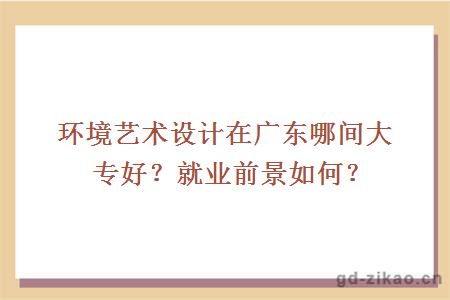 环境艺术设计在广东哪间大专好？就业前景如何？

gd-zikao.cn